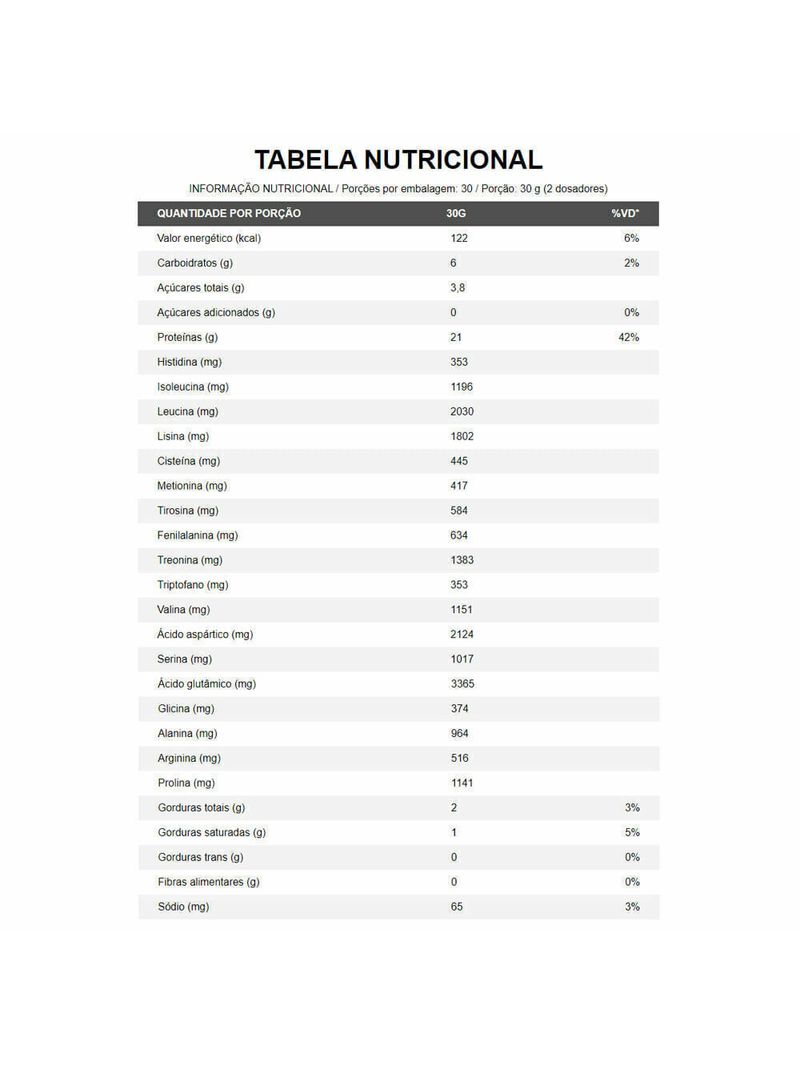 TABELA NUTRICIONAL

INFORMAÇÃO NUTRICIONAL / Porções por embalagem: 30 / Porção: 30 g (2 dosadores)

| QUANTIDADE POR PORÇÃO | 30G | %VD* |
|---|---|---|
| Valor energético (kcal) | 122 | 6% |
| Carboidratos (g) | 6 | 2% |
| Açúcares totais (g) | 3,8 | |
| Açúcares adicionados (g) | 0 | 0% |
| Proteínas (g) | 21 | 42% |
| Histidina (mg) | 353 | |
| Isoleucina (mg) | 1196 | |
| Leucina (mg) | 2030 | |
| Lisina (mg) | 1802 | |
| Cisteína (mg) | 445 | |
| Metionina (mg) | 417 | |
| Tirosina (mg) | 584 | |
| Fenilalanina (mg) | 634 | |
| Treonina (mg) | 1383 | |
| Triptofano (mg) | 353 | |
| Valina (mg) | 1151 | |
| Ácido aspártico (mg) | 2124 | |
| Serina (mg) | 1017 | |
| Ácido glutâmico (mg) | 3365 | |
| Glicina (mg) | 374 | |
| Alanina (mg) | 964 | |
| Arginina (mg) | 516 | |
| Prolina (mg) | 1141 | |
| Gorduras totais (g) | 2 | 3% |
| Gorduras saturadas (g) | 1 | 5% |
| Gorduras trans (g) | 0 | 0% |
| Fibras alimentares (g) | 0 | 0% |
| Sódio (mg) | 65 | 3% |